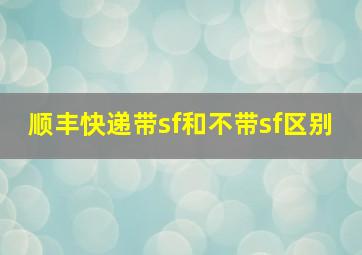 顺丰快递带sf和不带sf区别